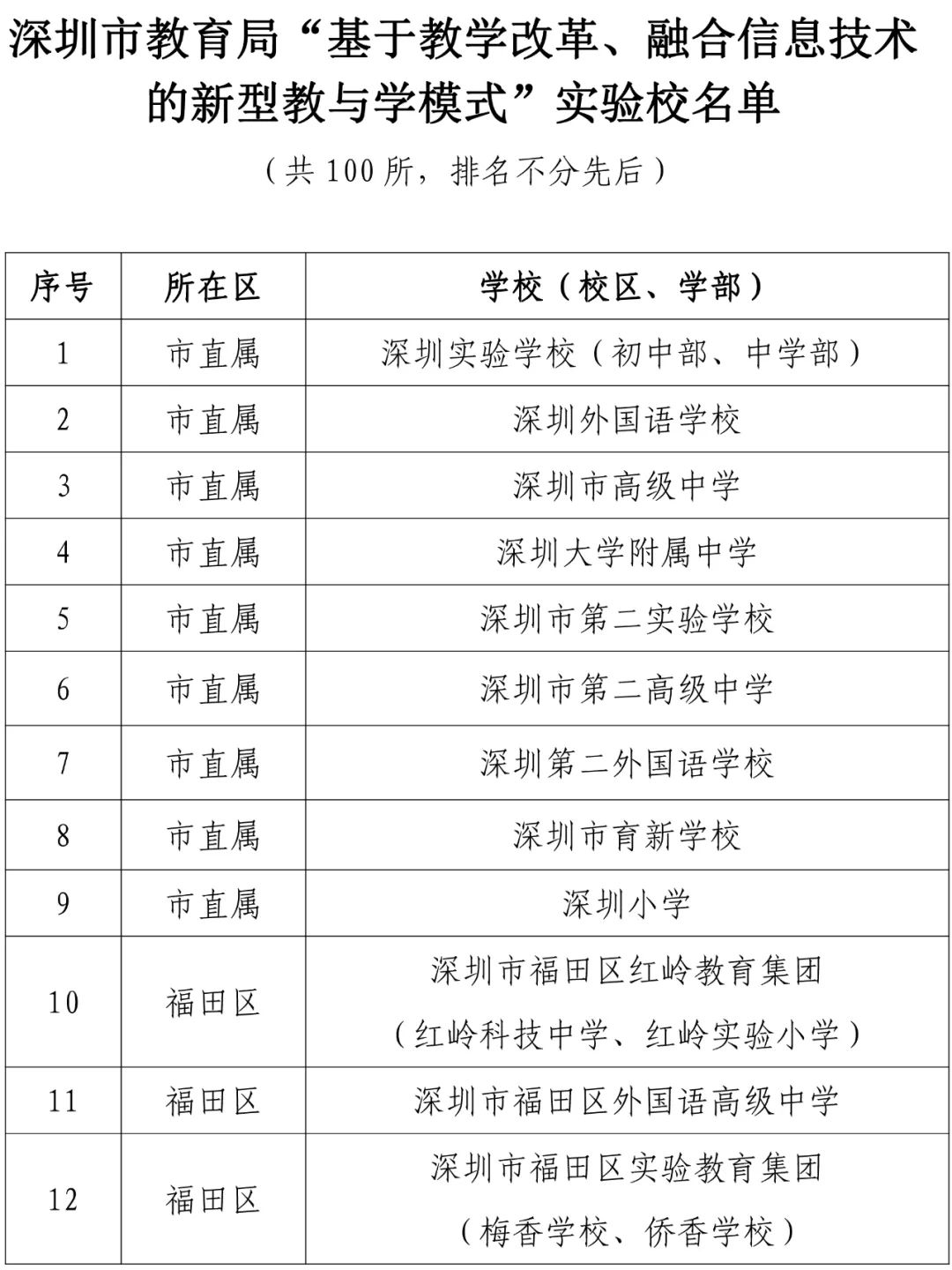 深圳市教育局“基于教学改革、融合信息技术的新型教与学模式”实验校名单

（共 100 所，排名不分先后）

| 序号 | 所在区 | 学校（校区、学部） |
|---|---|---|
| 1 | 市直属 | 深圳实验学校（初中部、中学部） |
| 2 | 市直属 | 深圳外国语学校 |
| 3 | 市直属 | 深圳市高级中学 |
| 4 | 市直属 | 深圳大学附属中学 |
| 5 | 市直属 | 深圳市第二实验学校 |
| 6 | 市直属 | 深圳市第二高级中学 |
| 7 | 市直属 | 深圳第二外国语学校 |
| 8 | 市直属 | 深圳市育新学校 |
| 9 | 市直属 | 深圳小学 |
| 10 | 福田区 | 深圳市福田区红岭教育集团（红岭科技中学、红岭实验小学） |
| 11 | 福田区 | 深圳市福田区外国语高级中学 |
| 12 | 福田区 | 深圳市福田区实验教育集团（梅香学校、侨香学校） |